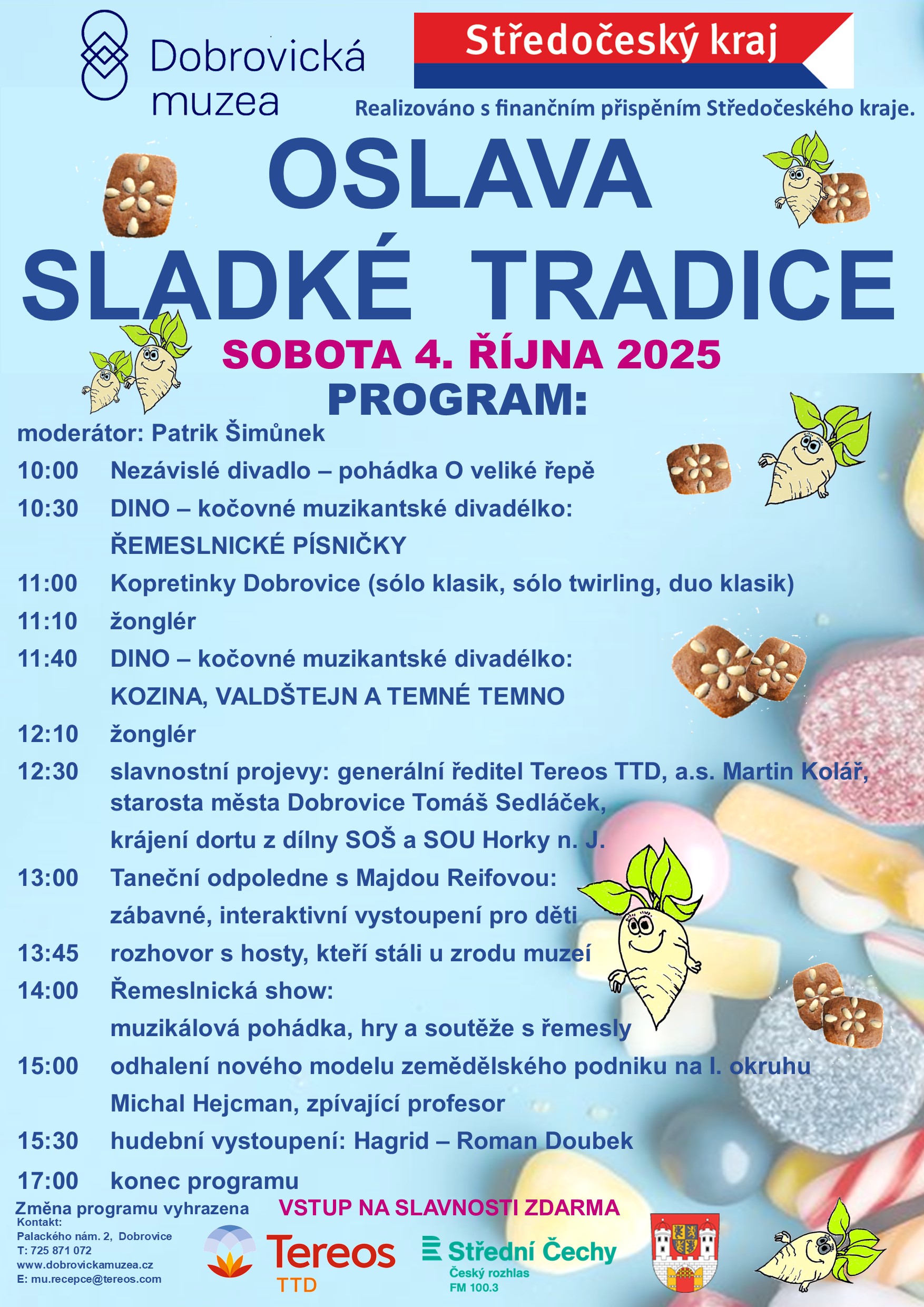 Dobrovická muzea

Středočeský kraj

Realizováno s finančním přispěním Středočeského kraje.

OSLAVA SLADKÉ TRADICE

SOBOTA 4. ŘÍJNA 2025

PROGRAM:

moderátor: Patrik Šimůnek

10:00 Nezávislé divadlo – pohádka O veliké řepě

10:30 DINO – kočovné muzikantské divadélko:
ŘEMESLNICKÉ PÍSNIČKY

11:00 Kopretinky Dobrovice (sólo klasik, sólo twirling, duo klasik)

11:10 žonglér

11:40 DINO – kočovné muzikantské divadélko:
KOZINA, VALDŠTEJN A TEMNÉ TEMNO

12:10 žonglér

12:30 slavnostní projevy: generální ředitel Tereos TTD, a.s. Martin Kolář, starosta města Dobrovice Tomáš Sedláček,
krájení dortu z dílny SOŠ a SOU Horky n. J.

13:00 Taneční odpoledne s Majdou Reifovou:
zábavné, interaktivní vystoupení pro děti

13:45 rozhovor s hosty, kteří stáli u zrodu muzeí

14:00 Řemeslnická show:
muzikálová pohádka, hry a soutěže s řemesly

15:00 odhalení nového modelu zemědělského podniku na I. okruhu
Michal Hejcman, zpívající profesor

15:30 hudební vystoupení: Hagrid – Roman Doubek

17:00 konec programu

Změna programu vyhrazena

VSTUP NA SLAVNOSTI ZDARMA

Kontakt:
Palackého nám. 2, Dobrovice
T: 725 871 072
www.dobrovickamuzea.cz
E: mu.recepce@tereos.com

Tereos
TTD

Střední Čechy
Český rozhlas
FM 100.3